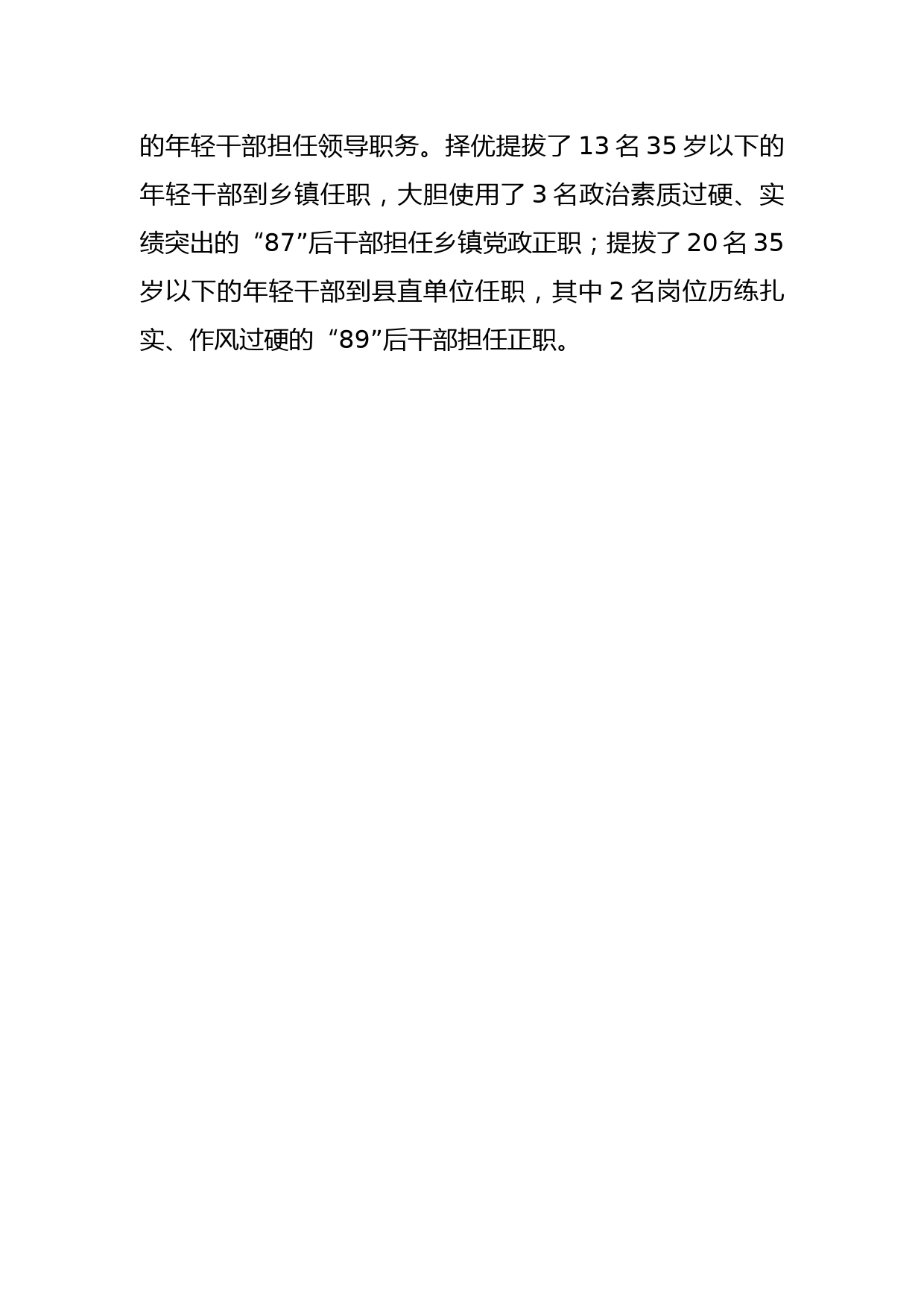 的年轻干部担任领导职务。择优提拔了 13 名 35 岁以下的年轻干部到乡镇任职，大胆使用了 3 名政治素质过硬、实绩突出的“87”后干部担任乡镇党政正职；提拔了 20 名 35 岁以下的年轻干部到县直单位任职，其中 2 名岗位历练扎实、作风过硬的“89”后干部担任正职。